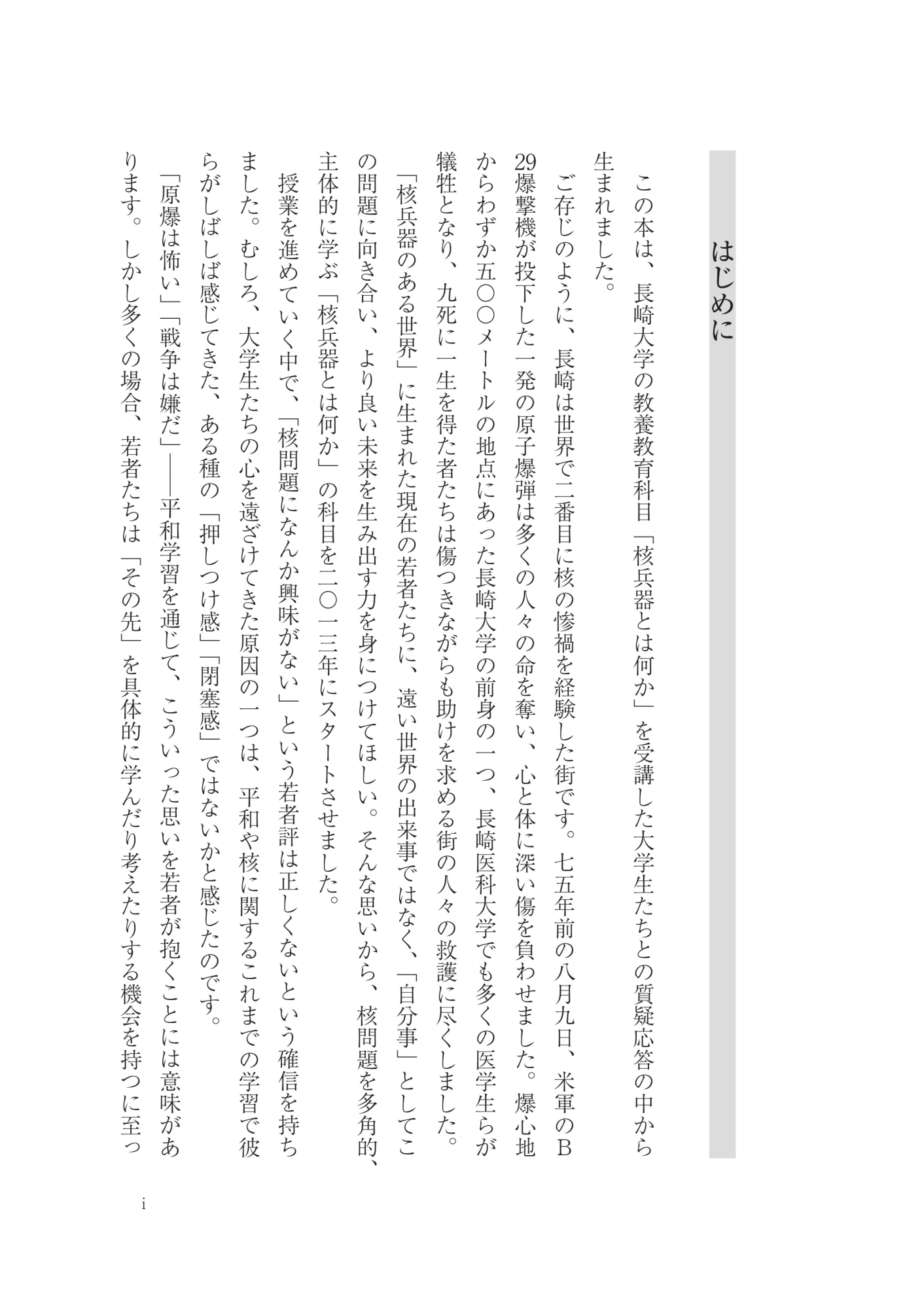 はじめに

この本は、長崎大学の教養教育科目「核兵器とは何か」を受講した大学生たちとの質疑応答の中から生まれました。

ご存じのように、長崎は世界で二番目に核の惨禍を経験した街です。七五年前の八月九日、米軍のB29爆撃機が投下した一発の原子爆弾は多くの人々の命を奪い、心と体に深い傷を負わせました。爆心地からわずか五〇〇メートルの地点にあった長崎大学の前身の一つ、長崎医科大学でも多くの医学生らが犠牲となり、九死に一生を得た者たちは傷つきながらも助けを求める街の人々の救護に尽くしました。

「核兵器のある世界」に生まれた現在の若者たちに、遠い世界の出来事ではなく、「自分事」としてこの問題に向き合い、より良い未来を生み出す力を身につけてほしい。そんな思いから、核問題を多角的、主体的に学ぶ「核兵器とは何か」の科目を二〇一三年にスタートさせました。

授業を進めていく中で、「核問題になんか興味がない」という若者評は正しくないという確信を持ちました。むしろ、大学生たちの心を遠ざけてきた原因の一つは、平和や核に関するこれまでの学習で彼らがしばしば感じてきた、ある種の「押しつけ感」「閉塞感」ではないかと感じたのです。

「原爆は怖い」「戦争は嫌だ」――平和学習を通じて、こういった思いを若者が抱くことには意味があります。しかし多くの場合、若者たちは「その先」を具体的に学んだり考えたりする機会を持つに至っ

i